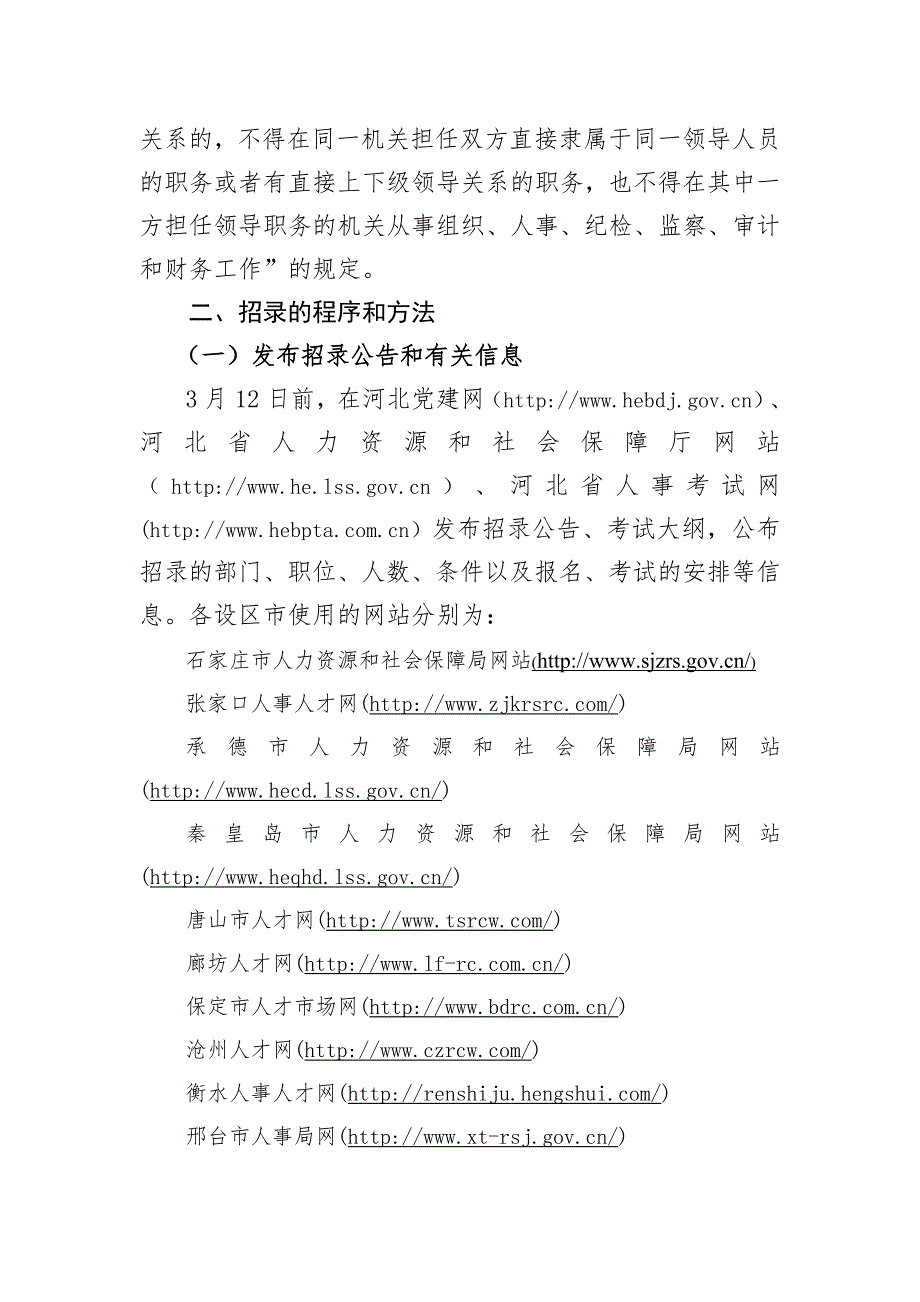 关系的，不得在同一机关担任双方直接隶属于同一领导人员的职务或者有直接上下级领导关系的职务，也不得在其中一方担任领导职务的机关从事组织、人事、纪检、监察、审计和财务工作”的规定。

二、招录的程序和方法

（一）发布招录公告和有关信息

3月12日前，在河北党建网（http://www.hebdj.gov.cn）、河北省人力资源和社会保障厅网站（http://www.he.lss.gov.cn）、河北省人事考试网(http://www.hebpta.com.cn）发布招录公告、考试大纲，公布招录的部门、职位、人数、条件以及报名、考试的安排等信息。各设区市使用的网站分别为：

石家庄市人力资源和社会保障局网站(http://www.sjzrs.gov.cn/)

张家口人事人才网(http://www.zjkrsrc.com/)

承德市人力资源和社会保障局网站(http://www.hecd.lss.gov.cn/)

秦皇岛市人力资源和社会保障局网站(http://www.heqhd.lss.gov.cn/)

唐山市人才网(http://www.tsrcw.com/)

廊坊人才网(http://www.lf-rc.com.cn/)

保定市人才市场网(http://www.bdrc.com.cn/)

沧州人才网(http://www.czrcw.com/)

衡水人事人才网(http://renshiju.hengshui.com/)

邢台市人事局网(http://www.xt-rsj.gov.cn/)